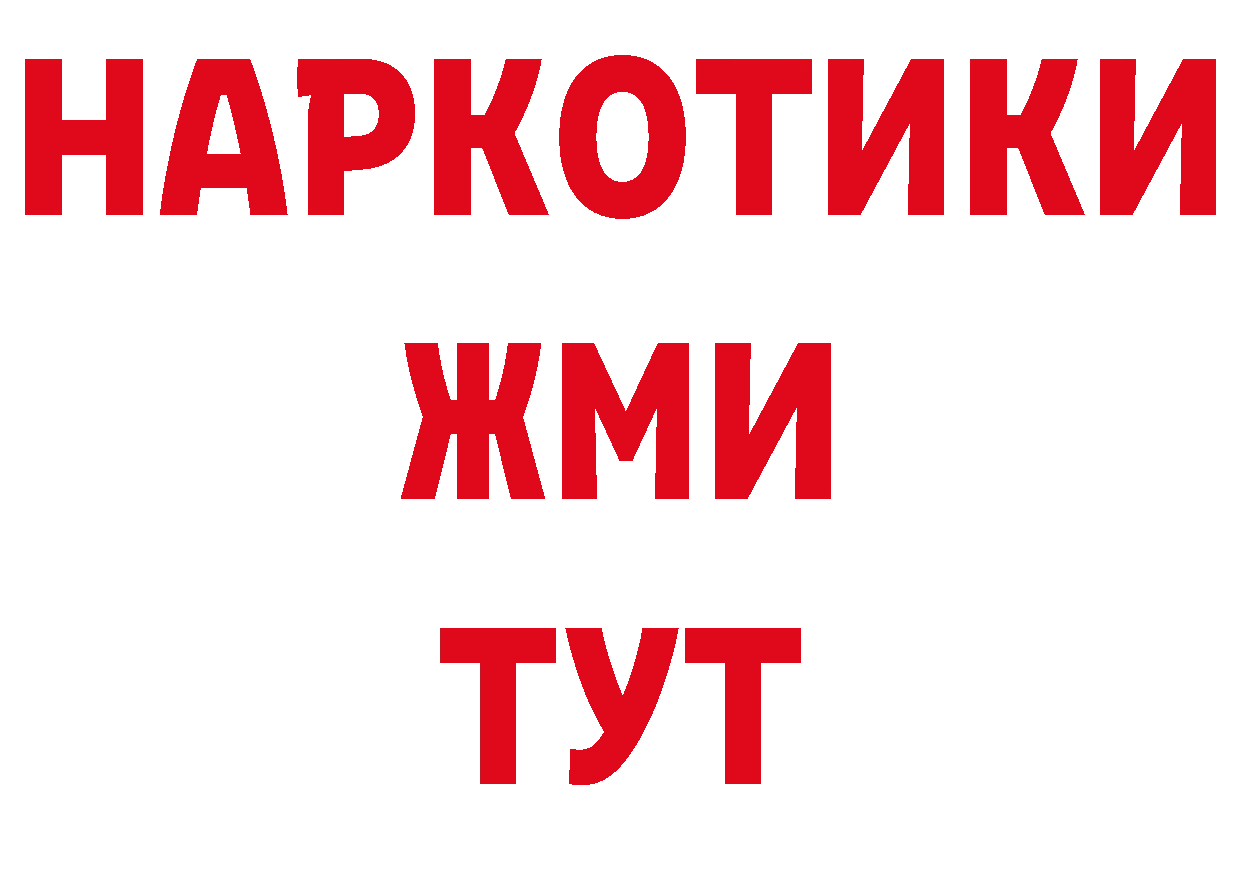 НАРКОТИКИ
ЖМИ
ТУТ